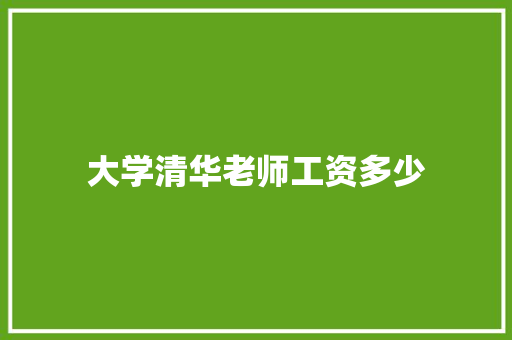 大学清华老师工资多少